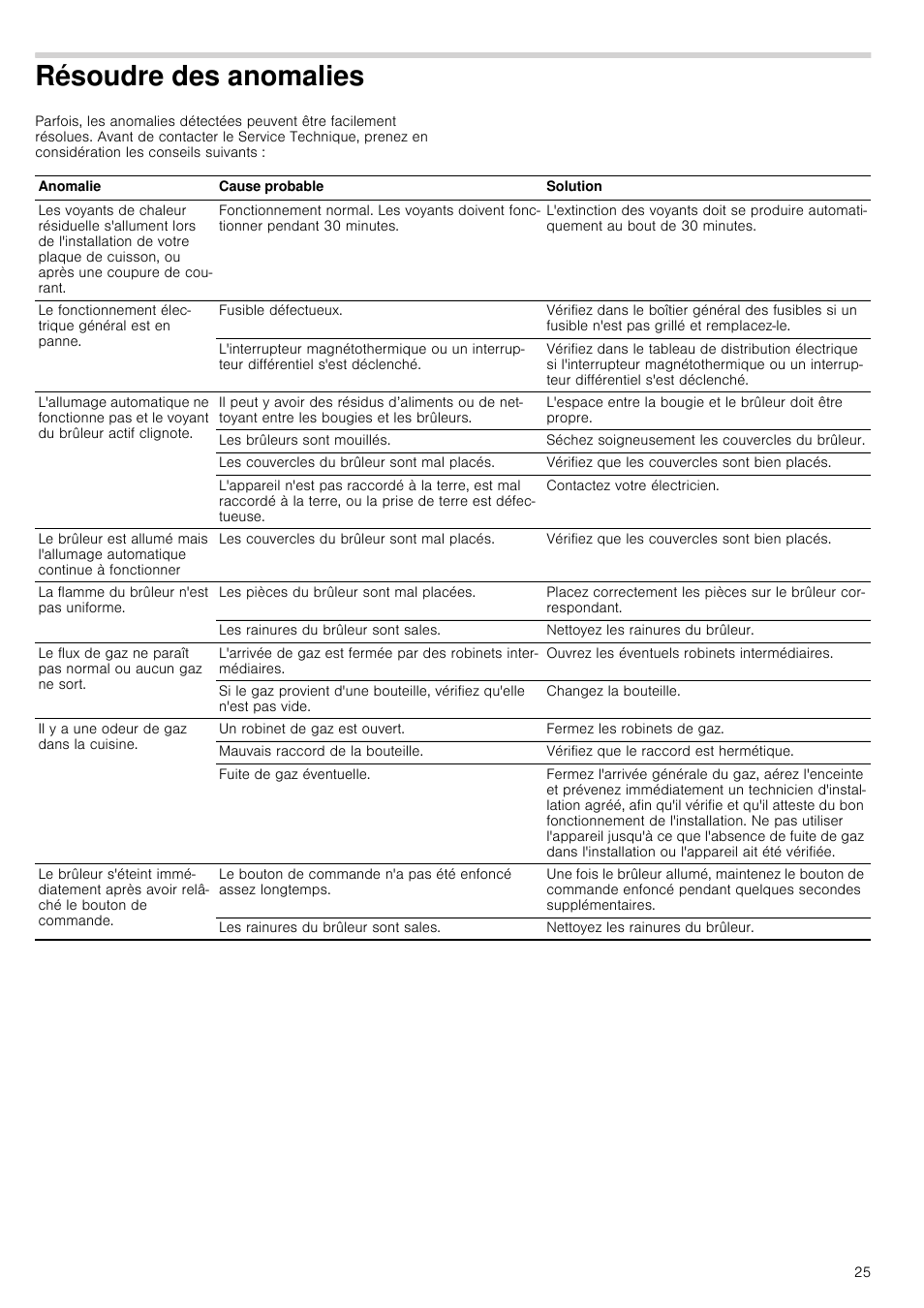 Résoudre des anomalies

Parfois, les anomalies détectées peuvent être facilement résolues. Avant de contacter le Service Technique, prenez en considération les conseils suivants :

| Anomalie | Cause probable | Solution |
|---|---|---|
| Les voyants de chaleur résiduelle s'allument lors de l'installation de votre plaque de cuisson, ou après une coupure de courant. | Fonctionnement normal. Les voyants doivent fonctionner pendant 30 minutes. | L'extinction des voyants doit se produire automatiquement au bout de 30 minutes. |
| Le fonctionnement électrique général est en panne. | Fusible défectueux. | Vérifiez dans le boîtier général des fusibles si un fusible n'est pas grillé et remplacez-le. |
| | L'interrupteur magnétothermique ou un interrupteur différentiel s'est déclenché. | Vérifiez dans le tableau de distribution électrique si l'interrupteur magnétothermique ou un interrupteur différentiel s'est déclenché. |
| L'allumage automatique ne fonctionne pas et le voyant du brûleur actif clignote. | Il peut y avoir des résidus d'aliments ou de nettoyant entre les bougies et les brûleurs. | L'espace entre la bougie et le brûleur doit être propre. |
| | Les brûleurs sont mouillés. | Séchez soigneusement les couvercles du brûleur. |
| | Les couvercles du brûleur sont mal placés. | Vérifiez que les couvercles sont bien placés. |
| | L'appareil n'est pas raccordé à la terre, est mal raccordé à la terre, ou la prise de terre est défectueuse. | Contactez votre électricien. |
| Le brûleur est allumé mais l'allumage automatique continue à fonctionner | Les couvercles du brûleur sont mal placés. | Vérifiez que les couvercles sont bien placés. |
| La flamme du brûleur n'est pas uniforme. | Les pièces du brûleur sont mal placées. | Placez correctement les pièces sur le brûleur correspondant. |
| | Les rainures du brûleur sont sales. | Nettoyez les rainures du brûleur. |
| Le flux de gaz ne paraît pas normal ou aucun gaz ne sort. | L'arrivée de gaz est fermée par des robinets intermédiaires. | Ouvrez les éventuels robinets intermédiaires. |
| | Si le gaz provient d'une bouteille, vérifiez qu'elle n'est pas vide. | Changez la bouteille. |
| Il y a une odeur de gaz dans la cuisine. | Un robinet de gaz est ouvert. | Fermez les robinets de gaz. |
| | Mauvais raccord de la bouteille. | Vérifiez que le raccord est hermétique. |
| | Fuite de gaz éventuelle. | Fermez l'arrivée générale du gaz, aérez l'enceinte et prévenez immédiatement un technicien d'installation agréé, afin qu'il vérifie et qu'il atteste du bon fonctionnement de l'installation. Ne pas utiliser l'appareil jusqu'à ce que l'absence de fuite de gaz dans l'installation ou l'appareil ait été vérifiée. |
| Le brûleur s'éteint immédiatement après avoir relâché le bouton de commande. | Le bouton de commande n'a pas été enfoncé assez longtemps. | Une fois le brûleur allumé, maintenez le bouton de commande enfoncé pendant quelques secondes supplémentaires. |
| | Les rainures du brûleur sont sales. | Nettoyez les rainures du brûleur. |

25